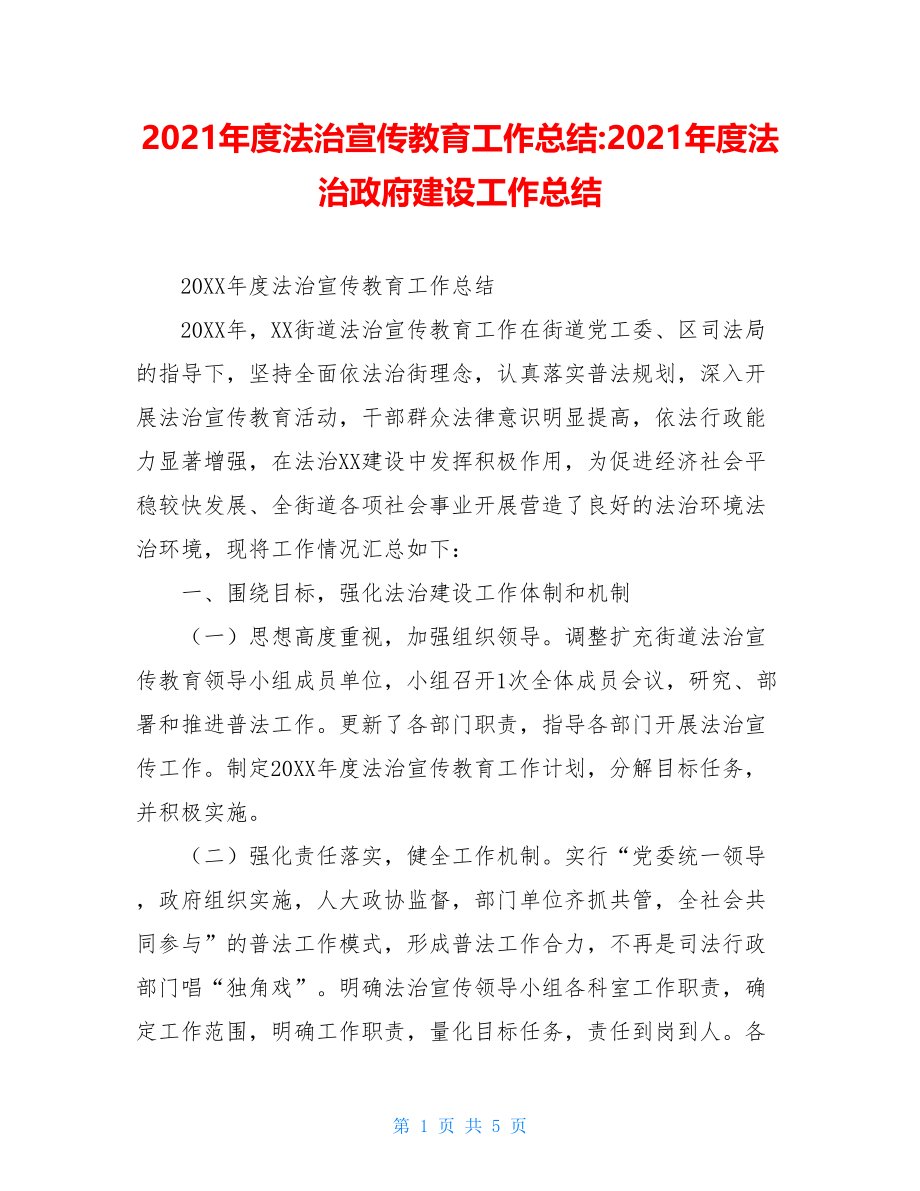 2021年度法治宣传教育工作总结:2021年度法治政府建设工作总结

20XX年度法治宣传教育工作总结

20XX年，XX街道法治宣传教育工作在街道党工委、区司法局的指导下，坚持全面依法治街理念，认真落实普法规划，深入开展法治宣传教育活动，干部群众法律意识明显提高，依法行政能力显著增强，在法治XX建设中发挥积极作用，为促进经济社会平稳较快发展、全街道各项社会事业开展营造了良好的法治环境法治环境，现将工作情况汇总如下：

一、围绕目标，强化法治建设工作体制和机制

（一）思想高度重视，加强组织领导。调整扩充街道法治宣传教育领导小组成员单位，小组召开1次全体成员会议，研究、部署和推进普法工作。更新了各部门职责，指导各部门开展法治宣传工作。制定20XX年度法治宣传教育工作计划，分解目标任务，并积极实施。

（二）强化责任落实，健全工作机制。实行“党委统一领导，政府组织实施，人大政协监督，部门单位齐抓共管，全社会共同参与”的普法工作模式，形成普法工作合力，不再是司法行政部门唱“独角戏”。明确法治宣传领导小组各科室工作职责，确定工作范围，明确工作职责，量化目标任务，责任到岗到人。各

第 1 页 共 5 页